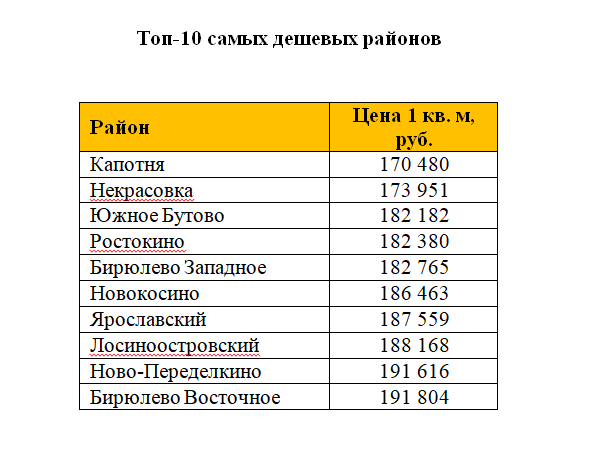 Топ-10 самых дешевых районов

| Район | Цена 1 кв. м, руб. |
|---|---|
| Капотня | 170 480 |
| Некрасовка | 173 951 |
| Южное Бутово | 182 182 |
| Ростокино | 182 380 |
| Бирюлево Западное | 182 765 |
| Новокосино | 186 463 |
| Ярославский | 187 559 |
| Лосиноостровский | 188 168 |
| Ново-Переделкино | 191 616 |
| Бирюлево Восточное | 191 804 |